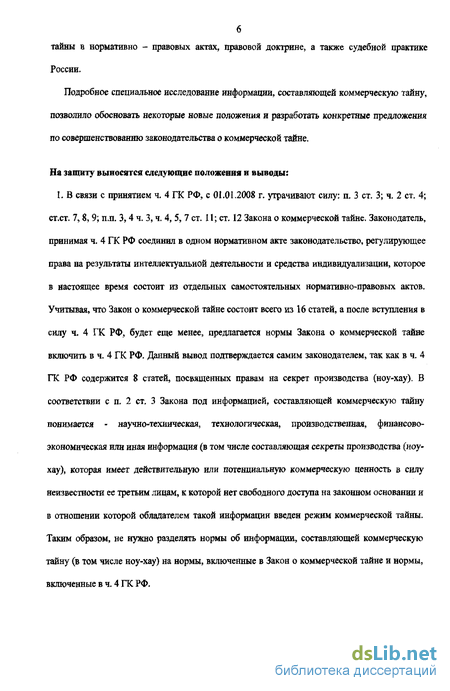 6

тайны в нормативно – правовых актах, правовой доктрине, а также судебной практике России.

Подробное специальное исследование информации, составляющей коммерческую тайну, позволило обосновать некоторые новые положения и разработать конкретные предложения по совершенствованию законодательства о коммерческой тайне.

На защиту выносятся следующие положения и выводы:

1. В связи с принятием ч. 4 ГК РФ, с 01.01.2008 г. утрачивают силу: п. 3 ст. 3; ч. 2 ст. 4; ст.ст. 7, 8, 9; п.п. 3, 4 ч. 3, ч. 4, 5, 7 ст. 11; ст. 12 Закона о коммерческой тайне. Законодатель, принимая ч. 4 ГК РФ соединил в одном нормативном акте законодательство, регулирующее права на результаты интеллектуальной деятельности и средства индивидуализации, которое в настоящее время состоит из отдельных самостоятельных нормативно-правовых актов. Учитывая, что Закон о коммерческой тайне состоит всего из 16 статей, а после вступления в силу ч. 4 ГК РФ, будет еще менее, предлагается нормы Закона о коммерческой тайне включить в ч. 4 ГК РФ. Данный вывод подтверждается самим законодателем, так как в ч. 4 ГК РФ содержится 8 статей, посвященных правам на секрет производства (ноу-хау). В соответствии с п. 2 ст. 3 Закона под информацией, составляющей коммерческую тайну понимается - научно-техническая, технологическая, производственная, финансово-экономическая или иная информация (в том числе составляющая секреты производства (ноу-хау), которая имеет действительную или потенциальную коммерческую ценность в силу неизвестности ее третьим лицам, к которой нет свободного доступа на законном основании и в отношении которой обладателем такой информации введен режим коммерческой тайны. Таким образом, не нужно разделять нормы об информации, составляющей коммерческую тайну (в том числе ноу-хау) на нормы, включенные в Закон о коммерческой тайне и нормы, включенные в ч. 4 ГК РФ.

dsLib.net
библиотека диссертаций